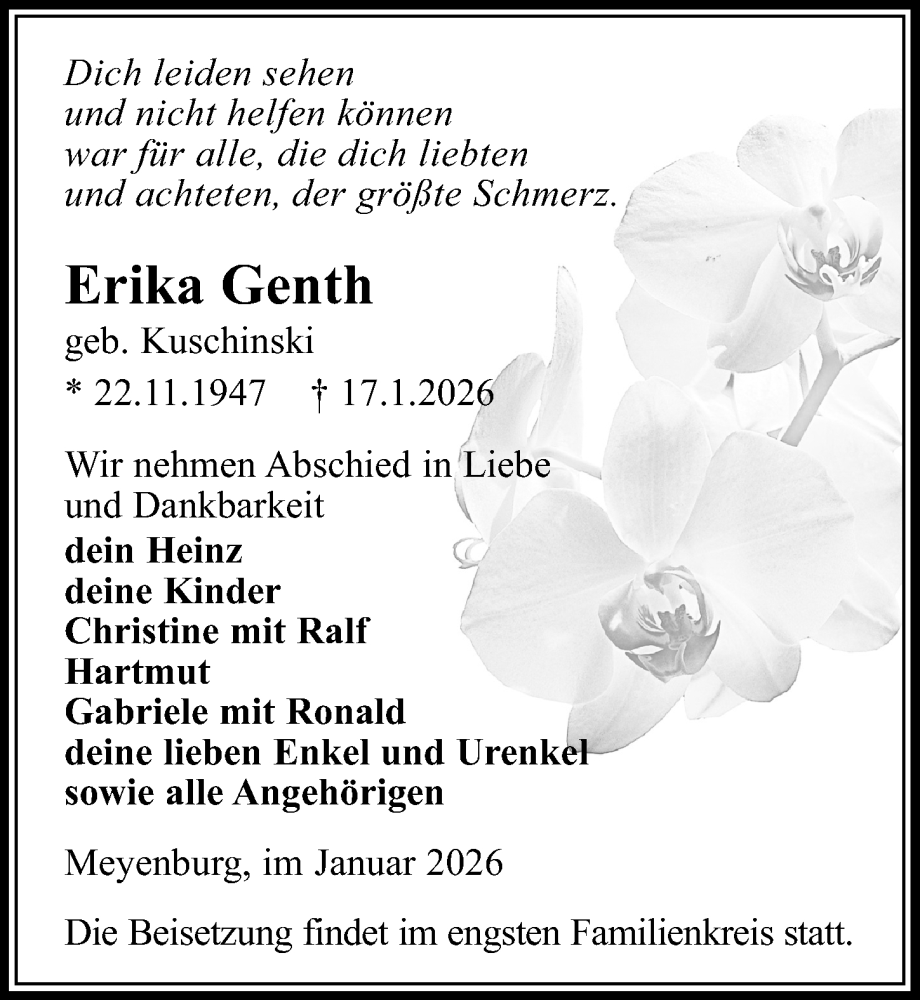 Dich leiden sehen
und nicht helfen können
war für alle, die dich liebten
und achteten, der größte Schmerz.

Erika Genth

geb. Kuschinski

* 22.11.1947 † 17.1.2026

Wir nehmen Abschied in Liebe
und Dankbarkeit
dein Heinz
deine Kinder
Christine mit Ralf
Hartmut
Gabriele mit Ronald
deine lieben Enkel und Urenkel
sowie alle Angehörigen

Meyenburg, im Januar 2026

Die Beisetzung findet im engsten Familienkreis statt.